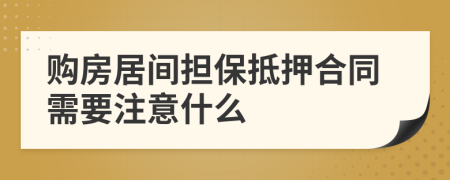 购房居间担保抵押合同需要注意什么